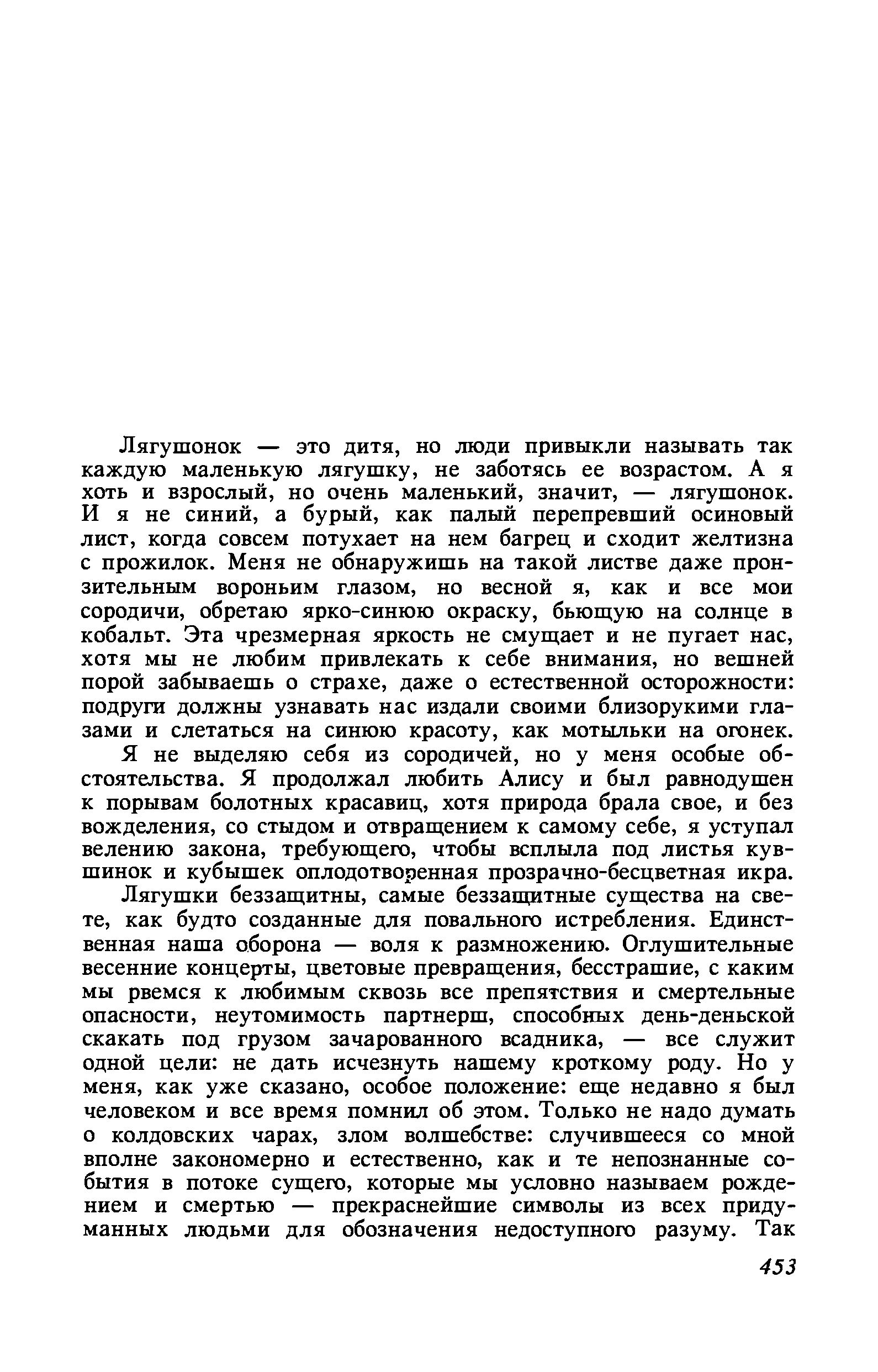 Лягушонок — это дитя, но люди привыкли называть так каждую маленькую лягушку, не заботясь ее возрастом. А я хоть и взрослый, но очень маленький, значит, — лягушонок. И я не синий, а бурый, как палый перепревший осиновый лист, когда совсем потухает на нем багрец и сходит желтизна с прожилок. Меня не обнаружишь на такой листве даже пронзительным вороньим глазом, но весной я, как и все мои сородичи, обретаю ярко-синюю окраску, бьющую на солнце в кобальт. Эта чрезмерная яркость не смущает и не пугает нас, хотя мы не любим привлекать к себе внимания, но вешней порой забываешь о страхе, даже о естественной осторожности: подруги должны узнавать нас издали своими близорукими глазами и слетаться на синюю красоту, как мотыльки на огонек.

Я не выделяю себя из сородичей, но у меня особые обстоятельства. Я продолжал любить Алису и был равнодушен к порывам болотных красавиц, хотя природа брала свое, и без вожделения, со стыдом и отвращением к самому себе, я уступал велению закона, требующего, чтобы всплыла под листья кувшинок и кубышек оплодотворенная прозрачно-бесцветная икра.

Лягушки беззащитны, самые беззащитные существа на свете, как будто созданные для повального истребления. Единственная наша оборона — воля к размножению. Оглушительные весенние концерты, цветовые превращения, бесстрашие, с каким мы рвемся к любимым сквозь все препятствия и смертельные опасности, неутомимость партнерш, способных день-деньской скакать под грузом зачарованного всадника, — все служит одной цели: не дать исчезнуть нашему кроткому роду. Но у меня, как уже сказано, особое положение: еще недавно я был человеком и все время помнил об этом. Только не надо думать о колдовских чарах, злом волшебстве: случившееся со мной вполне закономерно и естественно, как и те непознанные события в потоке сущего, которые мы условно называем рождением и смертью — прекраснейшие символы из всех придуманных людьми для обозначения недоступного разуму. Так

453